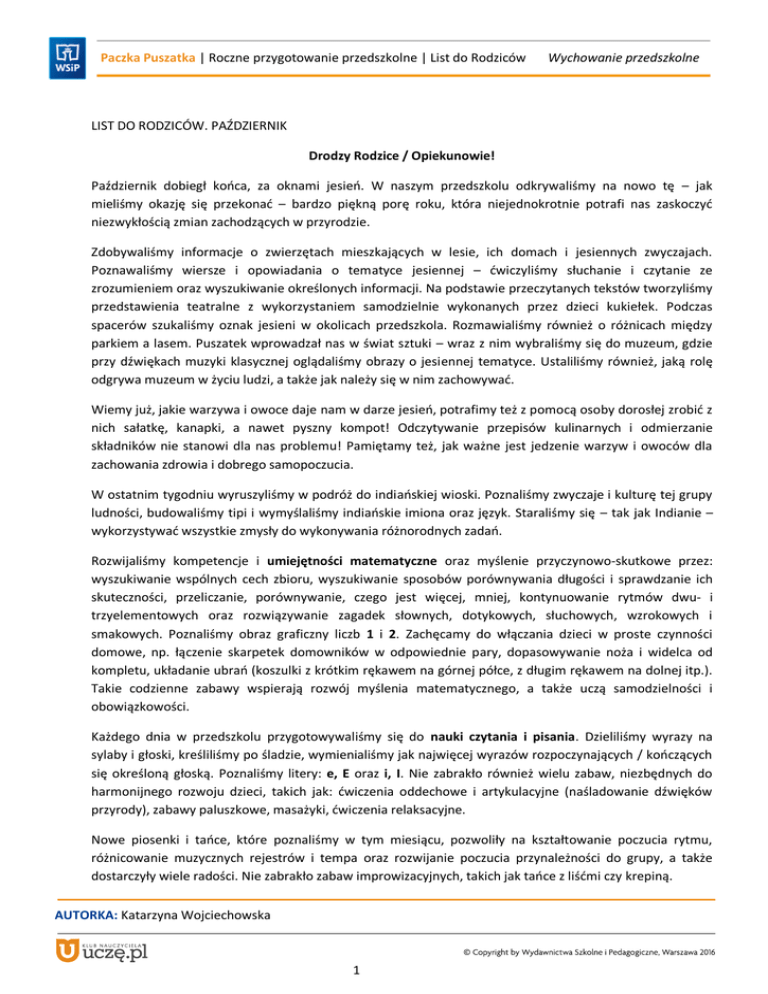 WSiP

Paczka Puszatka | Roczne przygotowanie przedszkolne | List do Rodziców Wychowanie przedszkolne

LIST DO RODZICÓW. PAŹDZIERNIK

Drodzy Rodzice / Opiekunowie!

Październik dobiegł końca, za oknami jesień. W naszym przedszkolu odkrywaliśmy na nowo tę – jak mieliśmy okazję się przekonać – bardzo piękną porę roku, która niejednokrotnie potrafi nas zaskoczyć niezwykłością zmian zachodzących w przyrodzie.

Zdobywaliśmy informacje o zwierzętach mieszkających w lesie, ich domach i jesiennych zwyczajach. Poznawaliśmy wiersze i opowiadania o tematyce jesiennej – ćwiczyliśmy słuchanie i czytanie ze zrozumieniem oraz wyszukiwanie określonych informacji. Na podstawie przeczytanych tekstów tworzyliśmy przedstawienia teatralne z wykorzystaniem samodzielnie wykonanych przez dzieci kukiełek. Podczas spacerów szukaliśmy oznak jesieni w okolicach przedszkola. Rozmawialiśmy również o różnicach między parkiem a lasem. Puszatek wprowadzał nas w świat sztuki – wraz z nim wybraliśmy się do muzeum, gdzie przy dźwiękach muzyki klasycznej oglądaliśmy obrazy o jesiennej tematyce. Ustaliliśmy również, jaką rolę odgrywa muzeum w życiu ludzi, a także jak należy się w nim zachowywać.

Wiemy już, jakie warzywa i owoce daje nam w darze jesień, potrafimy też z pomocą osoby dorosłej zrobić z nich sałatkę, kanapki, a nawet pyszny kompot! Odczytywanie przepisów kulinarnych i odmierzanie składników nie stanowi dla nas problemu! Pamiętamy też, jak ważne jest jedzenie warzyw i owoców dla zachowania zdrowia i dobrego samopoczucia.

W ostatnim tygodniu wyruszyliśmy w podróż do indiańskiej wioski. Poznaliśmy zwyczaje i kulturę tej grupy ludności, budowaliśmy tipi i wymyślaliśmy indiańskie imiona oraz język. Staraliśmy się – tak jak Indianie – wykorzystywać wszystkie zmysły do wykonywania różnorodnych zadań.

Rozwijaliśmy kompetencje i umiejętności matematyczne oraz myślenie przyczynowo-skutkowe przez: wyszukiwanie wspólnych cech zbioru, wyszukiwanie sposobów porównywania długości i sprawdzanie ich skuteczności, przeliczanie, porównywanie, czego jest więcej, mniej, kontynuowanie rytmów dwu- i trzyelementowych oraz rozwiązywanie zagadek słownych, dotykowych, słuchowych, wzrokowych i smakowych. Poznaliśmy obraz graficzny liczb 1 i 2. Zachęcamy do włączania dzieci w proste czynności domowe, np. łączenie skarpetek domowników w odpowiednie pary, dopasowywanie noża i widelca od kompletu, układanie ubrań (koszulki z krótkim rękawem na górnej półce, z długim rękawem na dolnej itp.). Takie codzienne zabawy wspierają rozwój myślenia matematycznego, a także uczą samodzielności i obowiązkowości.

Każdego dnia w przedszkolu przygotowywaliśmy się do nauki czytania i pisania. Dzieliliśmy wyrazy na sylaby i głoski, kreśliliśmy po śladzie, wymienialiśmy jak najwięcej wyrazów rozpoczynających / kończących się określoną głoską. Poznaliśmy litery: e, E oraz i, I. Nie zabrakło również wielu zabaw, niezbędnych do harmonijnego rozwoju dzieci, takich jak: ćwiczenia oddechowe i artykulacyjne (naśladowanie dźwięków przyrody), zabawy paluszkowe, masażyki, ćwiczenia relaksacyjne.

Nowe piosenki i tańce, które poznaliśmy w tym miesiącu, pozwoliły na kształtowanie poczucia rytmu, różnicowanie muzycznych rejestrów i tempa oraz rozwijanie poczucia przynależności do grupy, a także dostarczyły wiele radości. Nie zabrakło zabaw improwizacyjnych, takich jak tańce z liśćmi czy krepiną.

AUTORKA: Katarzyna Wojciechowska

KLUB NAUCZYCIELA uczę.pl

© Copyright by Wydawnictwa Szkolne i Pedagogiczne, Warszawa 2016

1